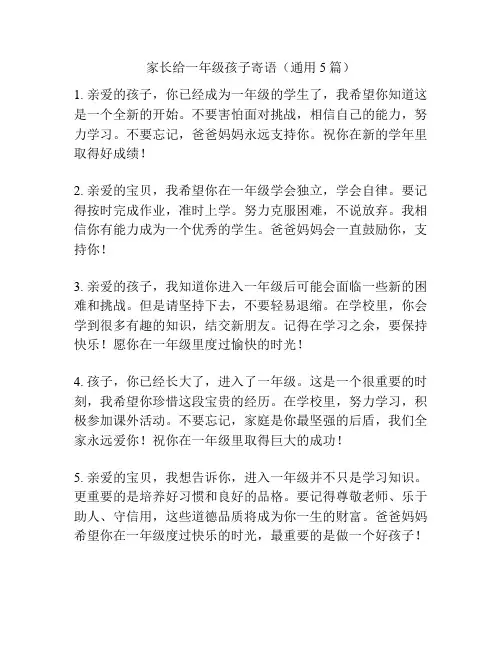 家长给一年级孩子寄语（通用 5 篇）

1. 亲爱的孩子，你已经成为一年级的学生了，我希望你知道这是一个全新的开始。不要害怕面对挑战，相信自己的能力，努力学习。不要忘记，爸爸妈妈永远支持你。祝你在新的学年里取得好成绩！

2. 亲爱的宝贝，我希望你在一年级学会独立，学会自律。要记得按时完成作业，准时上学。努力克服困难，不说放弃。我相信你有能力成为一个优秀的学生。爸爸妈妈会一直鼓励你，支持你！

3. 亲爱的孩子，我知道你进入一年级后可能会面临一些新的困难和挑战。但是请坚持下去，不要轻易退缩。在学校里，你会学到很多有趣的知识，结交新朋友。记得在学习之余，要保持快乐！愿你在一年级里度过愉快的时光！

4. 孩子，你已经长大了，进入了一年级。这是一个很重要的时刻，我希望你珍惜这段宝贵的经历。在学校里，努力学习，积极参加课外活动。不要忘记，家庭是你最坚强的后盾，我们全家永远爱你！祝你在一年级里取得巨大的成功！

5. 亲爱的宝贝，我想告诉你，进入一年级并不只是学习知识。更重要的是培养好习惯和良好的品格。要记得尊敬老师、乐于助人、守信用，这些道德品质将成为你一生的财富。爸爸妈妈希望你在一年级度过快乐的时光，最重要的是做一个好孩子！